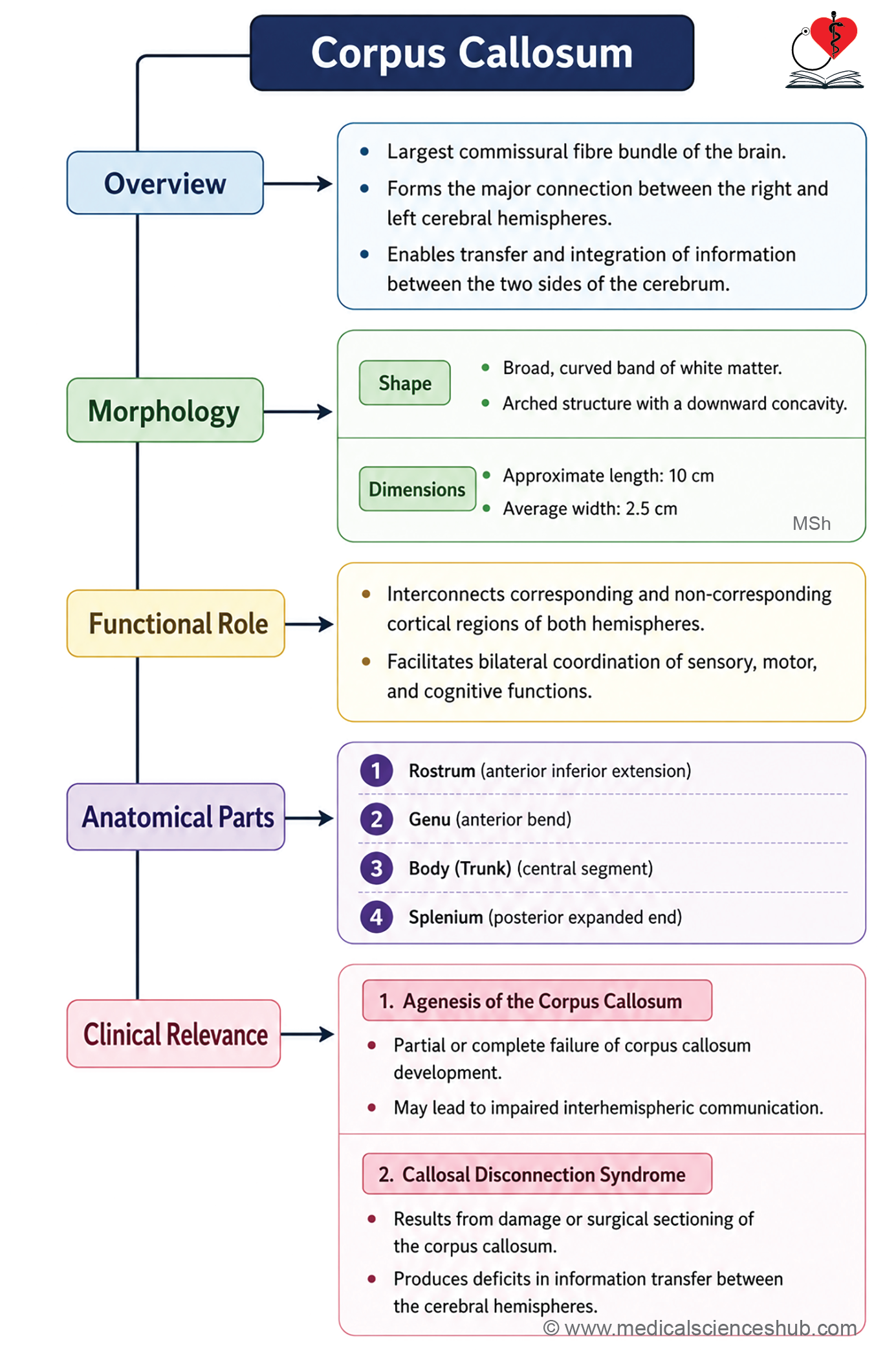 Corpus Callosum

Overview

- Largest commissural fibre bundle of the brain.
- Forms the major connection between the right and left cerebral hemispheres.
- Enables transfer and integration of information between the two sides of the cerebrum.

Morphology

Shape
- Broad, curved band of white matter.
- Arched structure with a downward concavity.

Dimensions
- Approximate length: 10 cm
- Average width: 2.5 cm

MSh

Functional Role

- Interconnects corresponding and non-corresponding cortical regions of both hemispheres.
- Facilitates bilateral coordination of sensory, motor, and cognitive functions.

Anatomical Parts

1 Rostrum (anterior inferior extension)
2 Genu (anterior bend)
3 Body (Trunk) (central segment)
4 Splenium (posterior expanded end)

Clinical Relevance

1. Agenesis of the Corpus Callosum
- Partial or complete failure of corpus callosum development.
- May lead to impaired interhemispheric communication.

2. Callosal Disconnection Syndrome
- Results from damage or surgical sectioning of the corpus callosum.
- Produces deficits in information transfer between the cerebral hemispheres.

© www.medicalscienceshub.com